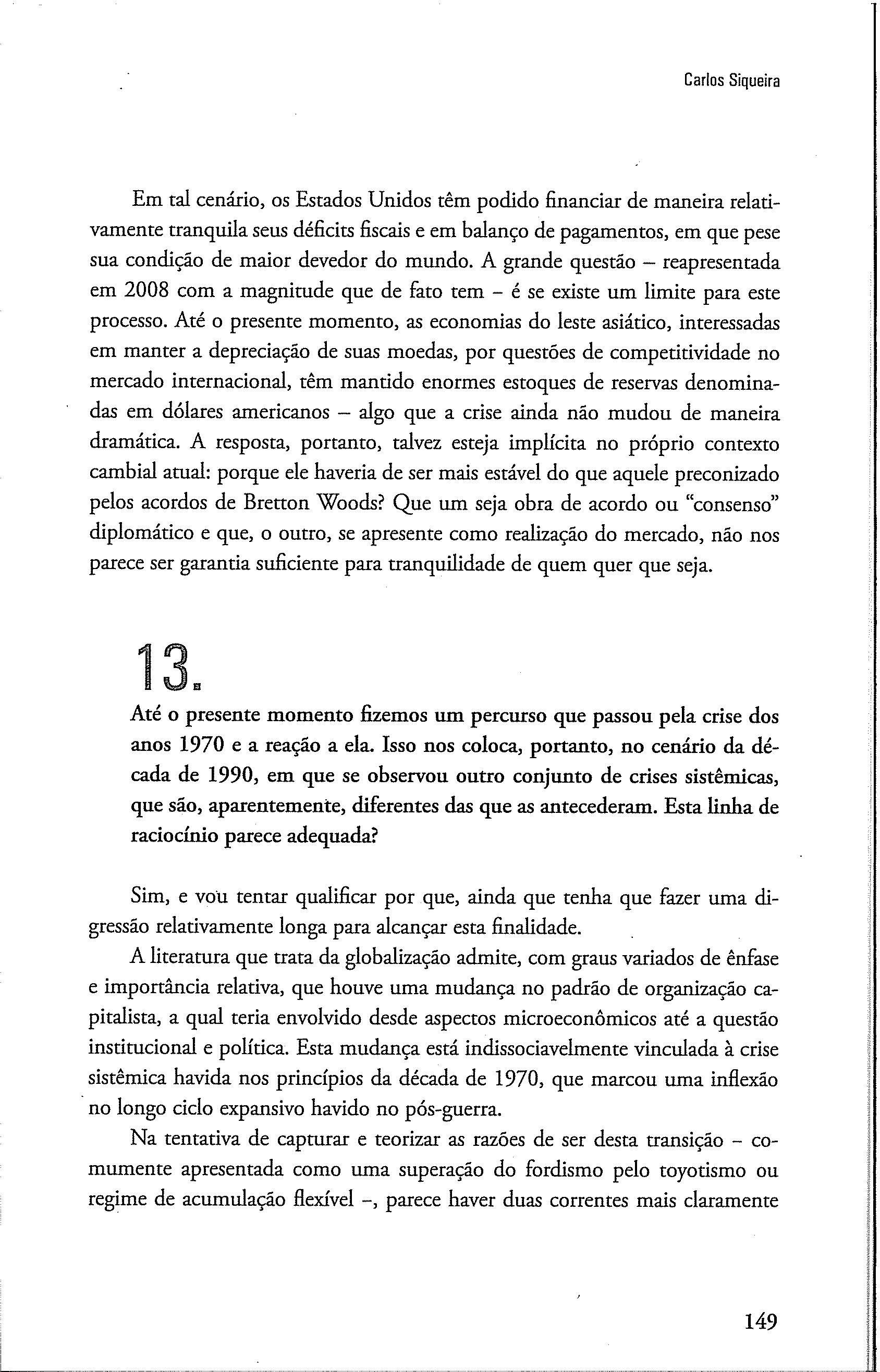 Carlos Siqueira

Em tal cenário, os Estados Unidos têm podido financiar de maneira relativamente tranquila seus déficits fiscais e em balanço de pagamentos, em que pese sua condição de maior devedor do mundo. A grande questão – reapresentada em 2008 com a magnitude que de fato tem – é se existe um limite para este processo. Até o presente momento, as economias do leste asiático, interessadas em manter a depreciação de suas moedas, por questões de competitividade no mercado internacional, têm mantido enormes estoques de reservas denominadas em dólares americanos – algo que a crise ainda não mudou de maneira dramática. A resposta, portanto, talvez esteja implícita no próprio contexto cambial atual: porque ele haveria de ser mais estável do que aquele preconizado pelos acordos de Bretton Woods? Que um seja obra de acordo ou "consenso" diplomático e que, o outro, se apresente como realização do mercado, não nos parece ser garantia suficiente para tranquilidade de quem quer que seja.

13.

Até o presente momento fizemos um percurso que passou pela crise dos anos 1970 e a reação a ela. Isso nos coloca, portanto, no cenário da década de 1990, em que se observou outro conjunto de crises sistêmicas, que são, aparentemente, diferentes das que as antecederam. Esta linha de raciocínio parece adequada?

Sim, e vou tentar qualificar por que, ainda que tenha que fazer uma digressão relativamente longa para alcançar esta finalidade.

A literatura que trata da globalização admite, com graus variados de ênfase e importância relativa, que houve uma mudança no padrão de organização capitalista, a qual teria envolvido desde aspectos microeconômicos até a questão institucional e política. Esta mudança está indissociavelmente vinculada à crise sistêmica havida nos princípios da década de 1970, que marcou uma inflexão no longo ciclo expansivo havido no pós-guerra.

Na tentativa de capturar e teorizar as razões de ser desta transição – comumente apresentada como uma superação do fordismo pelo toyotismo ou regime de acumulação flexível –, parece haver duas correntes mais claramente

149